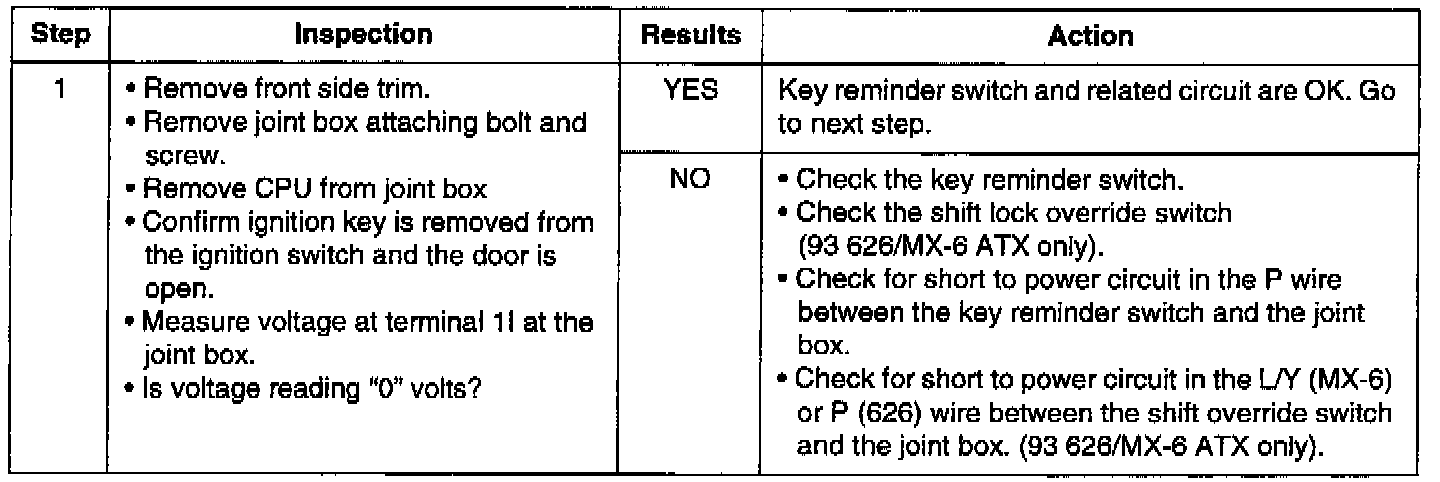 | Step | Inspection | Results | Action |
|---|---|---|---|
| 1 | • Remove front side trim. • Remove joint box attaching bolt and screw. • Remove CPU from joint box • Confirm ignition key is removed from the ignition switch and the door is open. • Measure voltage at terminal 1I at the joint box. • Is voltage reading "0" volts? | YES | Key reminder switch and related circuit are OK. Go to next step. |
| | | NO | • Check the key reminder switch. • Check the shift lock override switch (93 626/MX-6 ATX only). • Check for short to power circuit in the P wire between the key reminder switch and the joint box. • Check for short to power circuit in the L/Y (MX-6) or P (626) wire between the shift override switch and the joint box. (93 626/MX-6 ATX only). |